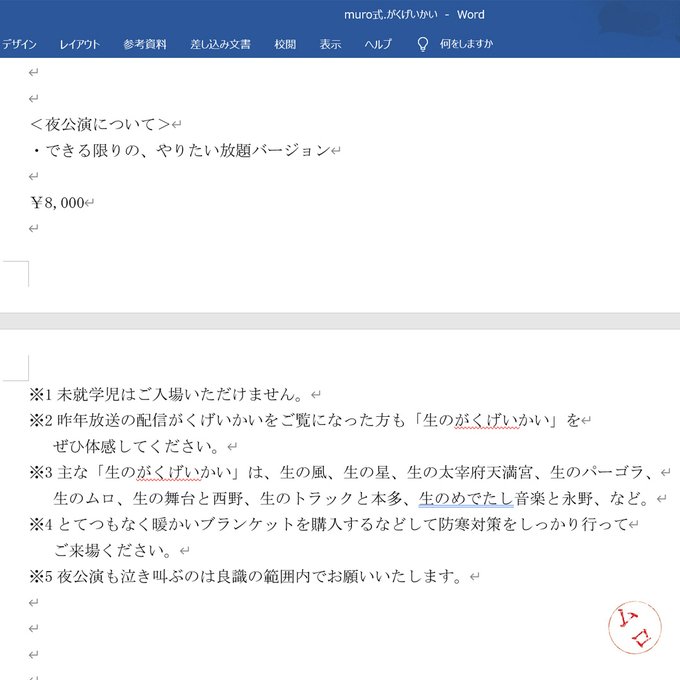 muro式.がくげいかい - Word

デザイン レイアウト 参考資料 差し込み文書 校閲 表示 ヘルプ 何をしますか

＜夜公演について＞
・できる限りの、やりたい放題バージョン

￥8,000

※1 未就学児はご入場いただけません。
※2 昨年放送の配信がくげいかいをご覧になった方も「生のがくげいかい」をぜひ体感してください。
※3 主な「生のがくげいかい」は、生の風、生の星、生の太宰府天満宮、生のパーゴラ、生のムロ、生の舞台と西野、生のトラックと本多、生のめでたし音楽と永野、など。
※4 とてつもなく暖かいブランケットを購入するなどして防寒対策をしっかり行ってご来場ください。
※5 夜公演も泣き叫ぶのは良識の範囲内でお願いいたします。

ムロ